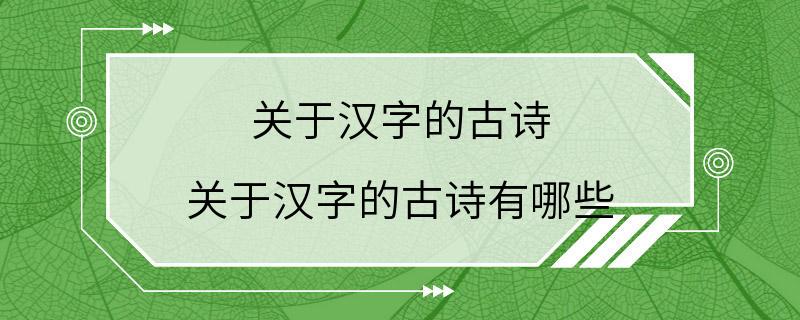 关于汉字的古诗

关于汉字的古诗有哪些